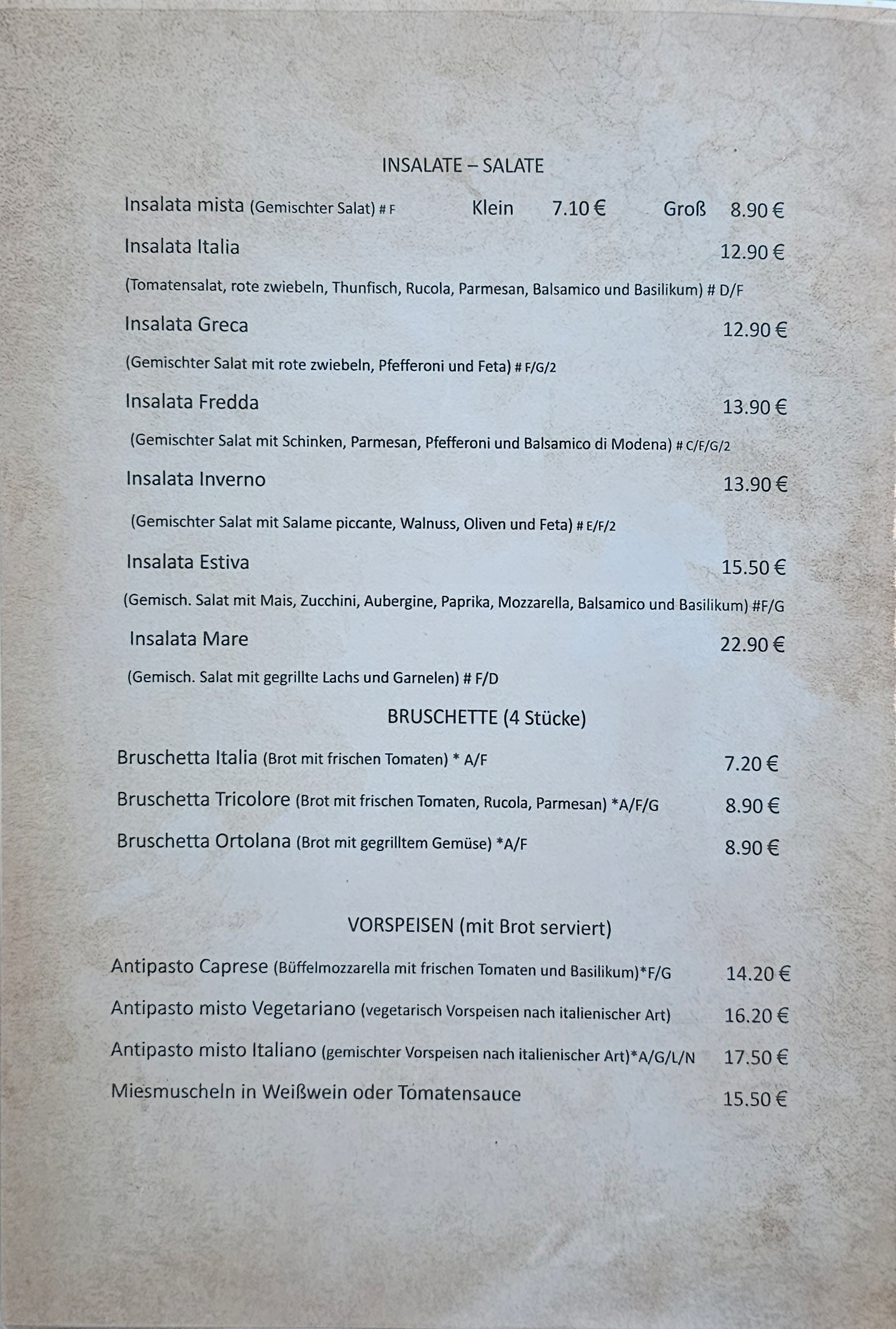 INSALATE – SALATE

Insalata mista (Gemischter Salat) # F Klein 7.10 € Groß 8.90 €

Insalata Italia 12.90 €

(Tomatensalat, rote zwiebeln, Thunfisch, Rucola, Parmesan, Balsamico und Basilikum) # D/F

Insalata Greca 12.90 €

(Gemischter Salat mit rote zwiebeln, Pfefferoni und Feta) # F/G/2

Insalata Fredda 13.90 €

(Gemischter Salat mit Schinken, Parmesan, Pfefferoni und Balsamico di Modena) # C/F/G/2

Insalata Inverno 13.90 €

(Gemischter Salat mit Salame piccante, Walnuss, Oliven und Feta) # E/F/2

Insalata Estiva 15.50 €

(Gemisch. Salat mit Mais, Zucchini, Aubergine, Paprika, Mozzarella, Balsamico und Basilikum) #F/G

Insalata Mare 22.90 €

(Gemisch. Salat mit gegrillte Lachs und Garnelen) # F/D

BRUSCHETTE (4 Stücke)

Bruschetta Italia (Brot mit frischen Tomaten) * A/F 7.20 €

Bruschetta Tricolore (Brot mit frischen Tomaten, Rucola, Parmesan) *A/F/G 8.90 €

Bruschetta Ortolana (Brot mit gegrilltem Gemüse) *A/F 8.90 €

VORSPEISEN (mit Brot serviert)

Antipasto Caprese (Büffelmozzarella mit frischen Tomaten und Basilikum)*F/G 14.20 €

Antipasto misto Vegetariano (vegetarisch Vorspeisen nach italienischer Art) 16.20 €

Antipasto misto Italiano (gemischter Vorspeisen nach italienischer Art)*A/G/L/N 17.50 €

Miesmuscheln in Weißwein oder Tomatensauce 15.50 €